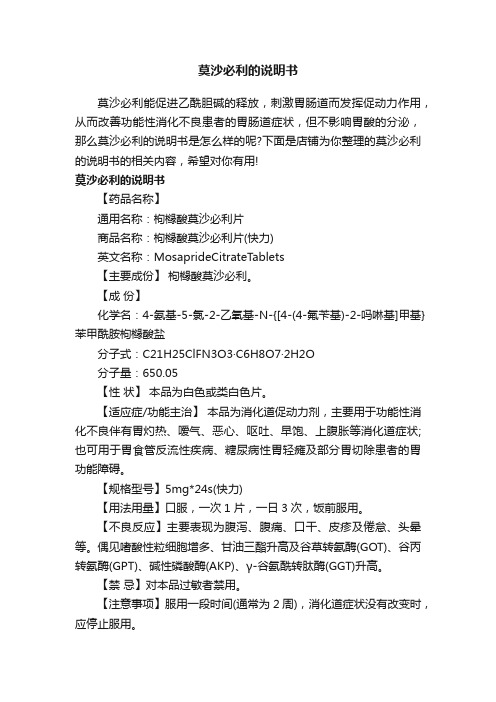 莫沙必利的说明书

莫沙必利能促进乙酰胆碱的释放，刺激胃肠道而发挥促动力作用，从而改善功能性消化不良患者的胃肠道症状，但不影响胃酸的分泌，那么莫沙必利的说明书是怎么样的呢?下面是店铺为你整理的莫沙必利的说明书的相关内容，希望对你有用!

莫沙必利的说明书

【药品名称】

通用名称：枸橼酸莫沙必利片

商品名称：枸橼酸莫沙必利片(快力)

英文名称：MosaprideCitrateTablets

【主要成份】 枸橼酸莫沙必利。

【成 份】

化学名：4-氨基-5-氯-2-乙氧基-N-{[4-(4-氟苄基)-2-吗啉基]甲基}苯甲酰胺枸橼酸盐

分子式：C21H25ClFN3O3·C6H8O7·2H2O

分子量：650.05

【性 状】 本品为白色或类白色片。

【适应症/功能主治】 本品为消化道促动力剂，主要用于功能性消化不良伴有胃灼热、嗳气、恶心、呕吐、早饱、上腹胀等消化道症状;也可用于胃食管反流性疾病、糖尿病性胃轻瘫及部分胃切除患者的胃功能障碍。

【规格型号】5mg*24s(快力)

【用法用量】口服，一次 1 片，一日 3 次，饭前服用。

【不良反应】主要表现为腹泻、腹痛、口干、皮疹及倦怠、头晕等。偶见嗜酸性粒细胞增多、甘油三酯升高及谷草转氨酶(GOT)、谷丙转氨酶(GPT)、碱性磷酸酶(AKP)、γ-谷氨酰转肽酶(GGT)升高。

【禁 忌】对本品过敏者禁用。

【注意事项】服用一段时间(通常为 2 周)，消化道症状没有改变时，应停止服用。